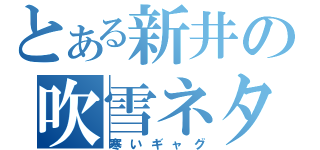 とある新井の
吹雪ネタ
寒いギャグ